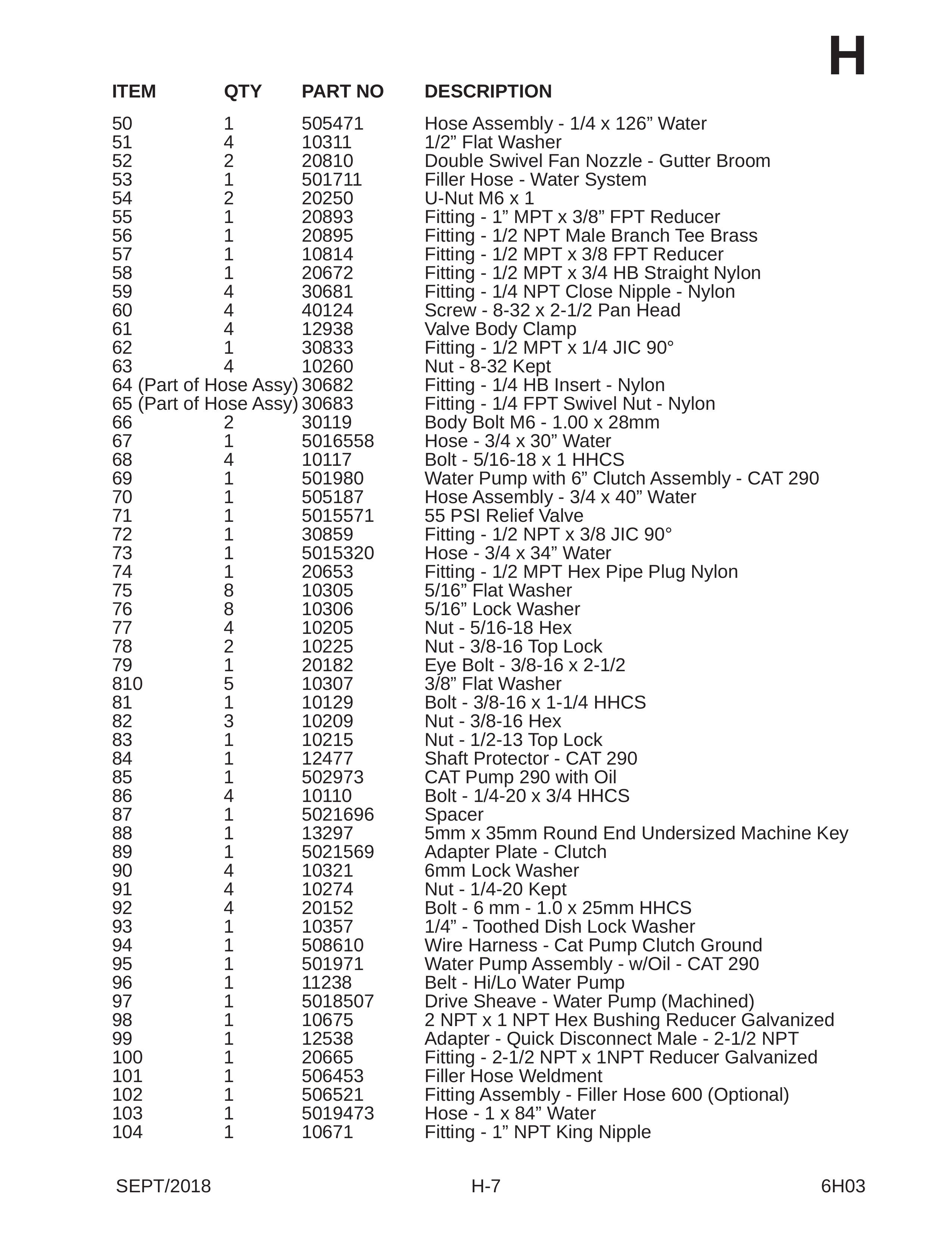 H

| ITEM | QTY | PART NO | DESCRIPTION |
|---|---|---|---|
| 50 | 1 | 505471 | Hose Assembly - 1/4 x 126" Water |
| 51 | 4 | 10311 | 1/2" Flat Washer |
| 52 | 2 | 20810 | Double Swivel Fan Nozzle - Gutter Broom |
| 53 | 1 | 501711 | Filler Hose - Water System |
| 54 | 2 | 20250 | U-Nut M6 x 1 |
| 55 | 1 | 20893 | Fitting - 1" MPT x 3/8" FPT Reducer |
| 56 | 1 | 20895 | Fitting - 1/2 NPT Male Branch Tee Brass |
| 57 | 1 | 10814 | Fitting - 1/2 MPT x 3/8 FPT Reducer |
| 58 | 1 | 20672 | Fitting - 1/2 MPT x 3/4 HB Straight Nylon |
| 59 | 4 | 30681 | Fitting - 1/4 NPT Close Nipple - Nylon |
| 60 | 4 | 40124 | Screw - 8-32 x 2-1/2 Pan Head |
| 61 | 4 | 12938 | Valve Body Clamp |
| 62 | 1 | 30833 | Fitting - 1/2 MPT x 1/4 JIC 90° |
| 63 | 4 | 10260 | Nut - 8-32 Kept |
| 64 (Part of Hose Assy) | | 30682 | Fitting - 1/4 HB Insert - Nylon |
| 65 (Part of Hose Assy) | | 30683 | Fitting - 1/4 FPT Swivel Nut - Nylon |
| 66 | 2 | 30119 | Body Bolt M6 - 1.00 x 28mm |
| 67 | 1 | 5016558 | Hose - 3/4 x 30" Water |
| 68 | 4 | 10117 | Bolt - 5/16-18 x 1 HHCS |
| 69 | 1 | 501980 | Water Pump with 6" Clutch Assembly - CAT 290 |
| 70 | 1 | 505187 | Hose Assembly - 3/4 x 40" Water |
| 71 | 1 | 5015571 | 55 PSI Relief Valve |
| 72 | 1 | 30859 | Fitting - 1/2 NPT x 3/8 JIC 90° |
| 73 | 1 | 5015320 | Hose - 3/4 x 34" Water |
| 74 | 1 | 20653 | Fitting - 1/2 MPT Hex Pipe Plug Nylon |
| 75 | 8 | 10305 | 5/16" Flat Washer |
| 76 | 8 | 10306 | 5/16" Lock Washer |
| 77 | 4 | 10205 | Nut - 5/16-18 Hex |
| 78 | 2 | 10225 | Nut - 3/8-16 Top Lock |
| 79 | 1 | 20182 | Eye Bolt - 3/8-16 x 2-1/2 |
| 810 | 5 | 10307 | 3/8" Flat Washer |
| 81 | 1 | 10129 | Bolt - 3/8-16 x 1-1/4 HHCS |
| 82 | 3 | 10209 | Nut - 3/8-16 Hex |
| 83 | 1 | 10215 | Nut - 1/2-13 Top Lock |
| 84 | 1 | 12477 | Shaft Protector - CAT 290 |
| 85 | 1 | 502973 | CAT Pump 290 with Oil |
| 86 | 4 | 10110 | Bolt - 1/4-20 x 3/4 HHCS |
| 87 | 1 | 5021696 | Spacer |
| 88 | 1 | 13297 | 5mm x 35mm Round End Undersized Machine Key |
| 89 | 1 | 5021569 | Adapter Plate - Clutch |
| 90 | 4 | 10321 | 6mm Lock Washer |
| 91 | 4 | 10274 | Nut - 1/4-20 Kept |
| 92 | 4 | 20152 | Bolt - 6 mm - 1.0 x 25mm HHCS |
| 93 | 1 | 10357 | 1/4" - Toothed Dish Lock Washer |
| 94 | 1 | 508610 | Wire Harness - Cat Pump Clutch Ground |
| 95 | 1 | 501971 | Water Pump Assembly - w/Oil - CAT 290 |
| 96 | 1 | 11238 | Belt - Hi/Lo Water Pump |
| 97 | 1 | 5018507 | Drive Sheave - Water Pump (Machined) |
| 98 | 1 | 10675 | 2 NPT x 1 NPT Hex Bushing Reducer Galvanized |
| 99 | 1 | 12538 | Adapter - Quick Disconnect Male - 2-1/2 NPT |
| 100 | 1 | 20665 | Fitting - 2-1/2 NPT x 1NPT Reducer Galvanized |
| 101 | 1 | 506453 | Filler Hose Weldment |
| 102 | 1 | 506521 | Fitting Assembly - Filler Hose 600 (Optional) |
| 103 | 1 | 5019473 | Hose - 1 x 84" Water |
| 104 | 1 | 10671 | Fitting - 1" NPT King Nipple |

SEPT/2018 H-7 6H03